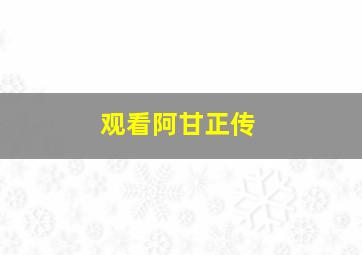 观看阿甘正传